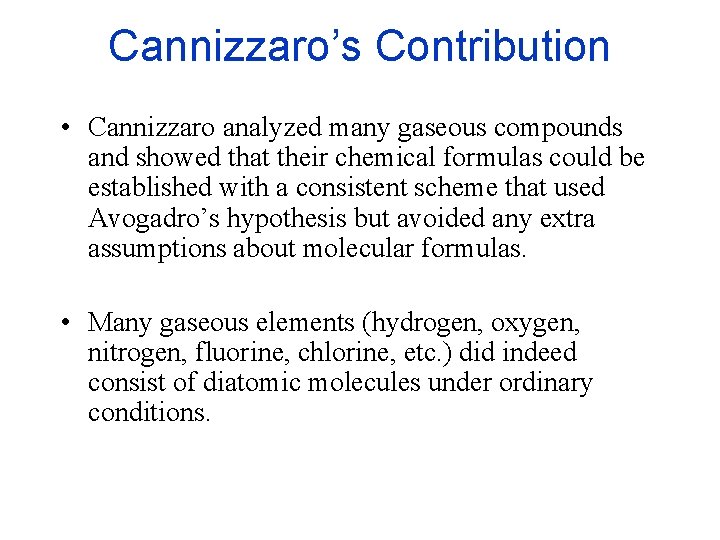 Cannizzaro’s Contribution

• Cannizzaro analyzed many gaseous compounds and showed that their chemical formulas could be established with a consistent scheme that used Avogadro’s hypothesis but avoided any extra assumptions about molecular formulas.

• Many gaseous elements (hydrogen, oxygen, nitrogen, fluorine, chlorine, etc.) did indeed consist of diatomic molecules under ordinary conditions.